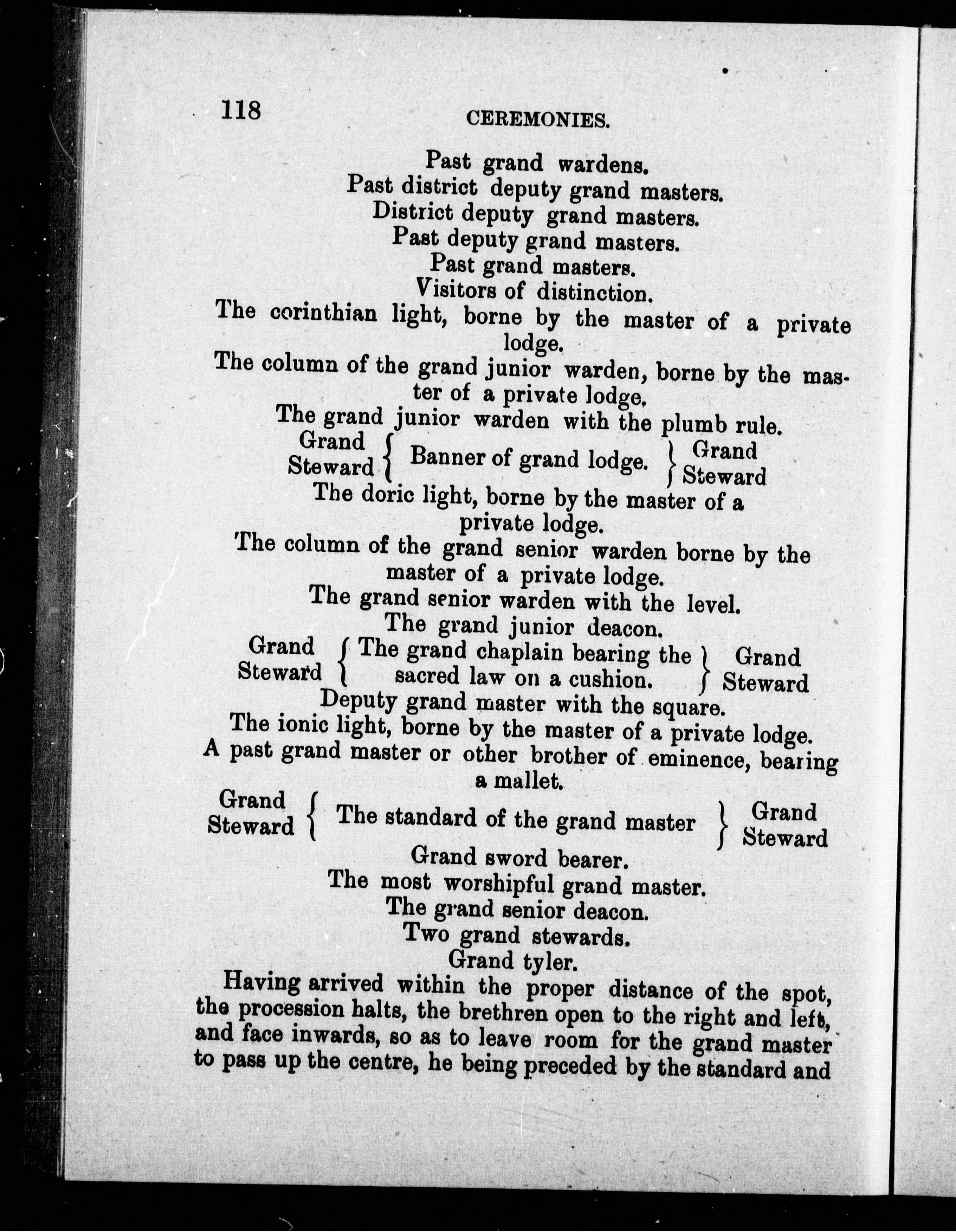 118 CEREMONIES.

Past grand wardens.
Past district deputy grand masters.
District deputy grand masters.
Past deputy grand masters.
Past grand masters.
Visitors of distinction.
The corinthian light, borne by the master of a private lodge.
The column of the grand junior warden, borne by the master of a private lodge.
The grand junior warden with the plumb rule.
Grand Steward { Banner of grand lodge. } Grand Steward
The doric light, borne by the master of a private lodge.
The column of the grand senior warden borne by the master of a private lodge.
The grand senior warden with the level.
The grand junior deacon.
Grand Steward { The grand chaplain bearing the sacred law on a cushion. } Grand Steward
Deputy grand master with the square.
The ionic light, borne by the master of a private lodge.
A past grand master or other brother of eminence, bearing a mallet.
Grand Steward { The standard of the grand master } Grand Steward
Grand sword bearer.
The most worshipful grand master.
The grand senior deacon.
Two grand stewards.
Grand tyler.

Having arrived within the proper distance of the spot, the procession halts, the brethren open to the right and left, and face inwards, so as to leave room for the grand master to pass up the centre, he being preceded by the standard and